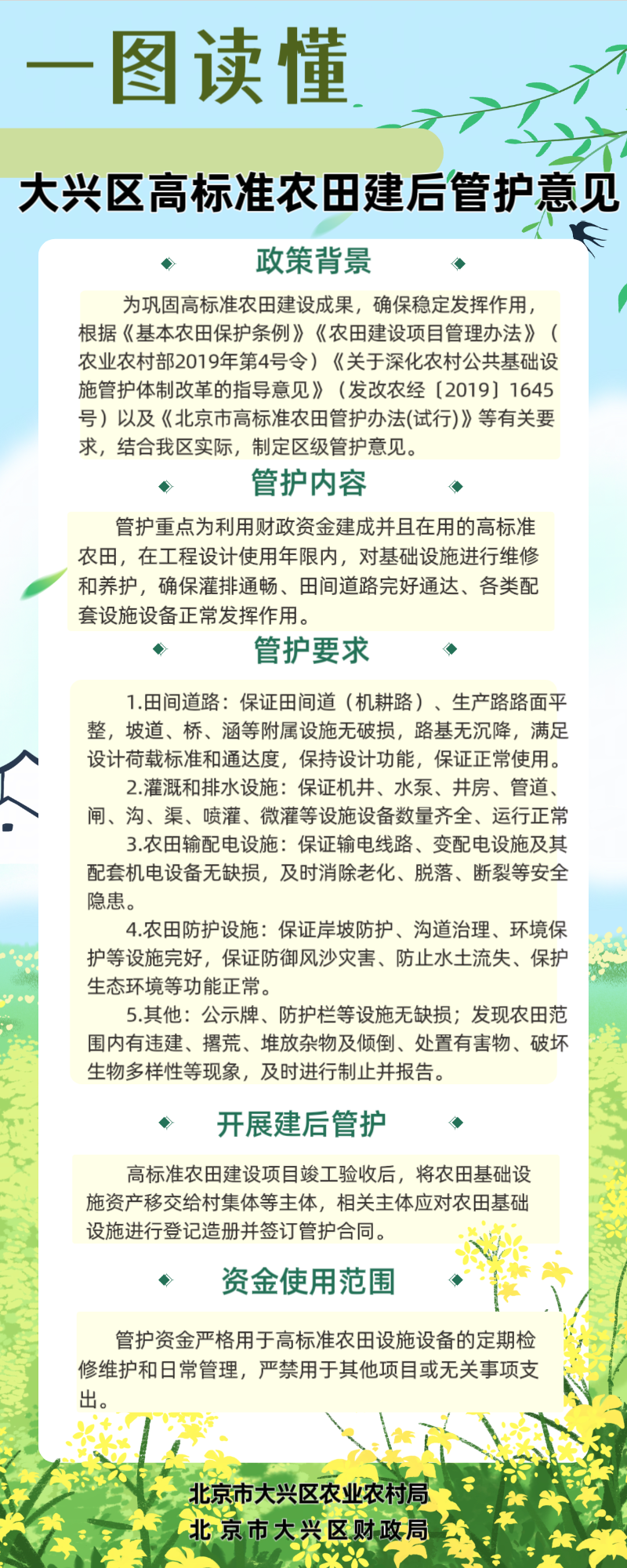 一图读懂

大兴区高标准农田建后管护意见

政策背景

为巩固高标准农田建设成果，确保稳定发挥作用，根据《基本农田保护条例》《农田建设项目管理办法》（农业农村部2019年第4号令）《关于深化农村公共基础设施管护体制改革的指导意见》（发改农经〔2019〕1645号）以及《北京市高标准农田管护办法(试行)》等有关要求，结合我区实际，制定区级管护意见。

管护内容

管护重点为利用财政资金建成并且在用的高标准农田，在工程设计使用年限内，对基础设施进行维修和养护，确保灌排通畅、田间道路完好通达、各类配套设施设备正常发挥作用。

管护要求

1.田间道路：保证田间道（机耕路）、生产路路面平整，坡道、桥、涵等附属设施无破损，路基无沉降，满足设计荷载标准和通达度，保持设计功能，保证正常使用。

2.灌溉和排水设施：保证机井、水泵、井房、管道、闸、沟、渠、喷灌、微灌等设施设备数量齐全、运行正常

3.农田输配电设施：保证输电线路、变配电设施及其配套机电设备无缺损，及时消除老化、脱落、断裂等安全隐患。

4.农田防护设施：保证岸坡防护、沟道治理、环境保护等设施完好，保证防御风沙灾害、防止水土流失、保护生态环境等功能正常。

5.其他：公示牌、防护栏等设施无缺损；发现农田范围内有违建、撂荒、堆放杂物及倾倒、处置有害物、破坏生物多样性等现象，及时进行制止并报告。

开展建后管护

高标准农田建设项目竣工验收后，将农田基础设施资产移交给村集体等主体，相关主体应对农田基础设施进行登记造册并签订管护合同。

资金使用范围

管护资金严格用于高标准农田设施设备的定期检修维护和日常管理，严禁用于其他项目或无关事项支出。

北京市大兴区农业农村局
北京市大兴区财政局